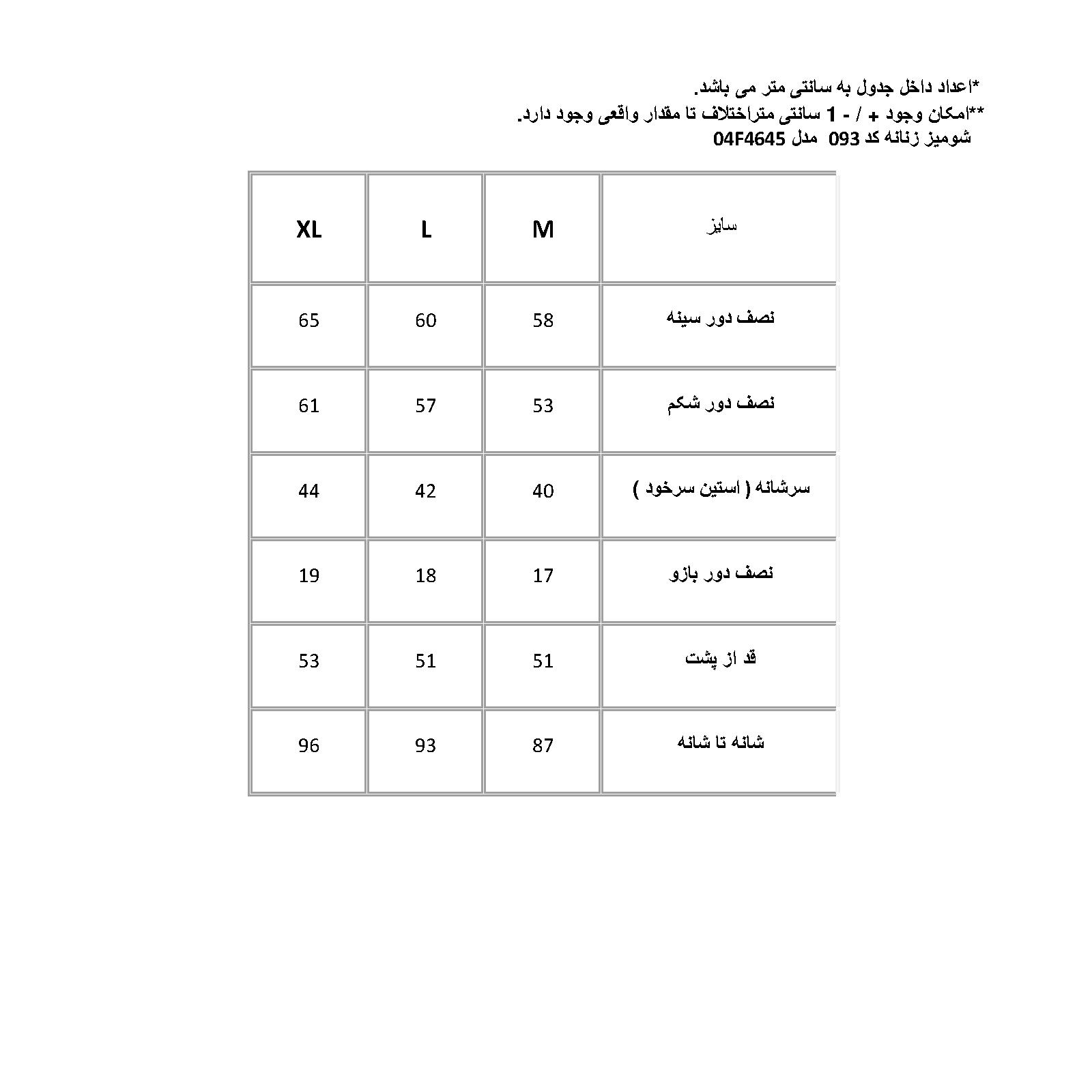 *اعداد داخل جدول به سانتی متر می باشد.
**امکان وجود + / - 1 سانتی متراختلاف تا مقدار واقعی وجود دارد.
شومیز زنانه کد 093 مدل 04F4645

| سایز | M | L | XL |
|---|---|---|---|
| نصف دور سینه | 58 | 60 | 65 |
| نصف دور شکم | 53 | 57 | 61 |
| سرشانه ( استین سرخود ) | 40 | 42 | 44 |
| نصف دور بازو | 17 | 18 | 19 |
| قد از پشت | 51 | 51 | 53 |
| شانه تا شانه | 87 | 93 | 96 |